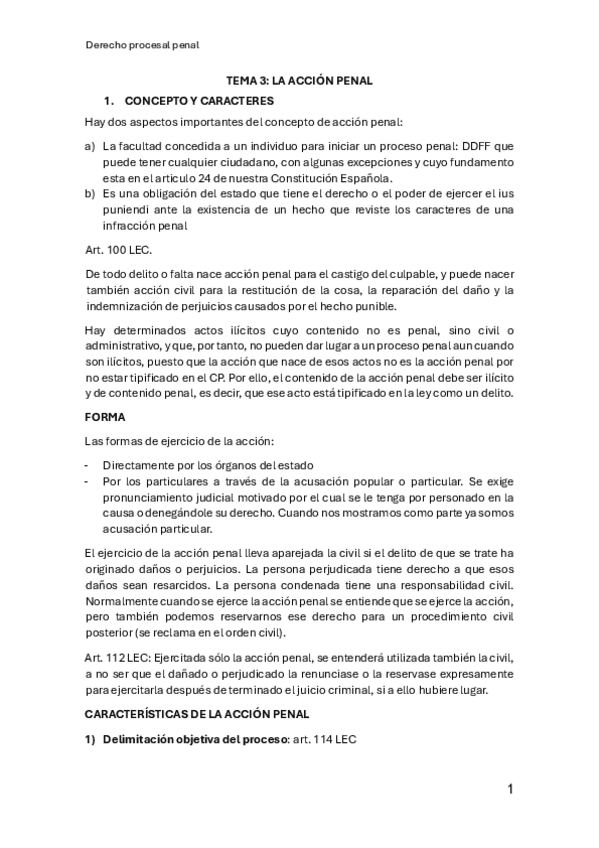 Derecho procesal penal

TEMA 3: LA ACCIÓN PENAL

1. CONCEPTO Y CARACTERES

Hay dos aspectos importantes del concepto de acción penal:

a) La facultad concedida a un individuo para iniciar un proceso penal: DDFF que puede tener cualquier ciudadano, con algunas excepciones y cuyo fundamento esta en el articulo 24 de nuestra Constitución Española.
b) Es una obligación del estado que tiene el derecho o el poder de ejercer el ius puniendi ante la existencia de un hecho que reviste los caracteres de una infracción penal

Art. 100 LEC.

De todo delito o falta nace acción penal para el castigo del culpable, y puede nacer también acción civil para la restitución de la cosa, la reparación del daño y la indemnización de perjuicios causados por el hecho punible.

Hay determinados actos ilícitos cuyo contenido no es penal, sino civil o administrativo, y que, por tanto, no pueden dar lugar a un proceso penal aun cuando son ilícitos, puesto que la acción que nace de esos actos no es la acción penal por no estar tipificado en el CP. Por ello, el contenido de la acción penal debe ser ilícito y de contenido penal, es decir, que ese acto está tipificado en la ley como un delito.

FORMA

Las formas de ejercicio de la acción:

- Directamente por los órganos del estado
- Por los particulares a través de la acusación popular o particular. Se exige pronunciamiento judicial motivado por el cual se le tenga por personado en la causa o denegándole su derecho. Cuando nos mostramos como parte ya somos acusación particular.

El ejercicio de la acción penal lleva aparejada la civil si el delito de que se trate ha originado daños o perjuicios. La persona perjudicada tiene derecho a que esos daños sean resarcidos. La persona condenada tiene una responsabilidad civil. Normalmente cuando se ejerce la acción penal se entiende que se ejerce la acción, pero también podemos reservarnos ese derecho para un procedimiento civil posterior (se reclama en el orden civil).

Art. 112 LEC: Ejercitada sólo la acción penal, se entenderá utilizada también la civil, a no ser que el dañado o perjudicado la renunciase o la reservase expresamente para ejercitarla después de terminado el juicio criminal, si a ello hubiere lugar.

CARACTERÍSTICAS DE LA ACCIÓN PENAL

1) Delimitación objetiva del proceso: art. 114 LEC

1